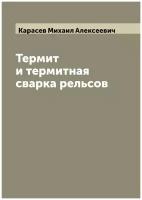 Карасев Михаил Алексеевич

Термит
и термитная
сварка рельсов